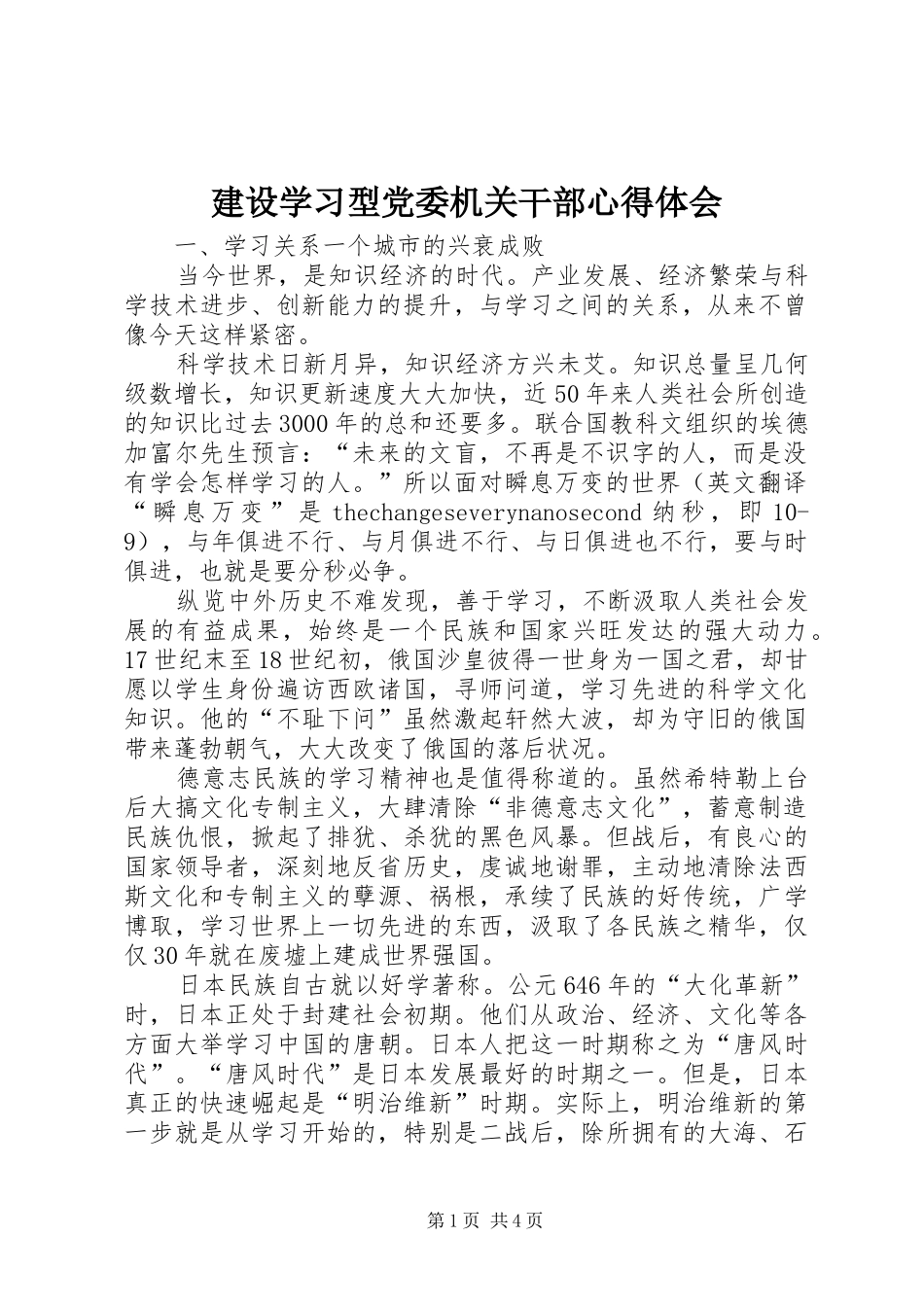 建设学习型党委机关干部心得体会

一、学习关系一个城市的兴衰成败

当今世界，是知识经济的时代。产业发展、经济繁荣与科学技术进步、创新能力的提升，与学习之间的关系，从来不曾像今天这样紧密。

科学技术日新月异，知识经济方兴未艾。知识总量呈几何级数增长，知识更新速度大大加快，近50年来人类社会所创造的知识比过去3000年的总和还要多。联合国教科文组织的埃德加富尔先生预言：“未来的文盲，不再是不识字的人，而是没有学会怎样学习的人。”所以面对瞬息万变的世界（英文翻译“瞬息万变”是 thechangeseverynanosecond 纳秒，即 10-9），与年俱进不行、与月俱进不行、与日俱进也不行，要与时俱进，也就是要分秒必争。

纵览中外历史不难发现，善于学习，不断汲取人类社会发展的有益成果，始终是一个民族和国家兴旺发达的强大动力。17世纪末至18世纪初，俄国沙皇彼得一世身为一国之君，却甘愿以学生身份遍访西欧诸国，寻师问道，学习先进的科学文化知识。他的“不耻下问”虽然激起轩然大波，却为守旧的俄国带来蓬勃朝气，大大改变了俄国的落后状况。

德意志民族的学习精神也是值得称道的。虽然希特勒上台后大搞文化专制主义，大肆清除“非德意志文化”，蓄意制造民族仇恨，掀起了排犹、杀犹的黑色风暴。但战后，有良心的国家领导者，深刻地反省历史，虔诚地谢罪，主动地清除法西斯文化和专制主义的孽源、祸根，承续了民族的好传统，广学博取，学习世界上一切先进的东西，汲取了各民族之精华，仅仅30年就在废墟上建成世界强国。

日本民族自古就以好学著称。公元646年的“大化革新”时，日本正处于封建社会初期。他们从政治、经济、文化等各方面大举学习中国的唐朝。日本人把这一时期称之为“唐风时代”。“唐风时代”是日本发展最好的时期之一。但是，日本真正的快速崛起是“明治维新”时期。实际上，明治维新的第一步就是从学习开始的，特别是二战后，除所拥有的大海、石

第1页 共4页